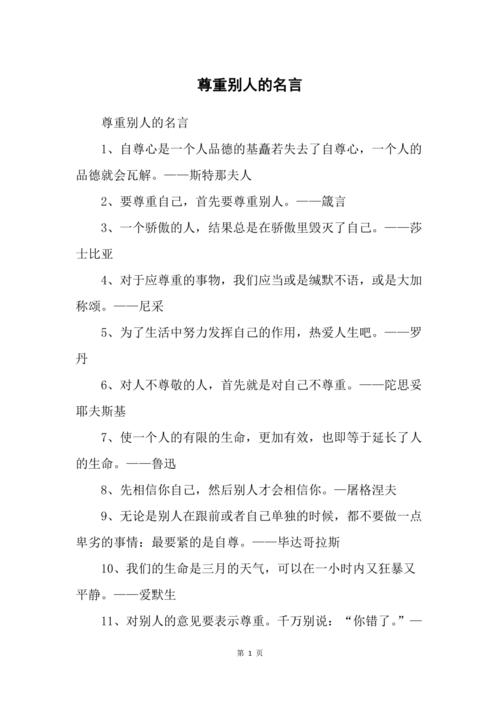 尊重别人的名言

尊重别人的名言

1、自尊心是一个人品德的基矗若失去了自尊心，一个人的品德就会瓦解。——斯特那夫人

2、要尊重自己，首先要尊重别人。——箴言

3、一个骄傲的人，结果总是在骄傲里毁灭了自己。——莎士比亚

4、对于应尊重的事物，我们应当或是缄默不语，或是大加称颂。——尼采

5、为了生活中努力发挥自己的作用，热爱人生吧。——罗丹

6、对人不尊敬的人，首先就是对自己不尊重。——陀思妥耶夫斯基

7、使一个人的有限的生命，更加有效，也即等于延长了人的生命。——鲁迅

8、先相信你自己，然后别人才会相信你。—屠格涅夫

9、无论是别人在跟前或者自己单独的时候，都不要做一点卑劣的事情：最要紧的是自尊。——毕达哥拉斯

10、我们的生命是三月的天气，可以在一小时内又狂暴又平静。——爱默生

11、对别人的意见要表示尊重。千万别说："你错了。"—

第 1 页